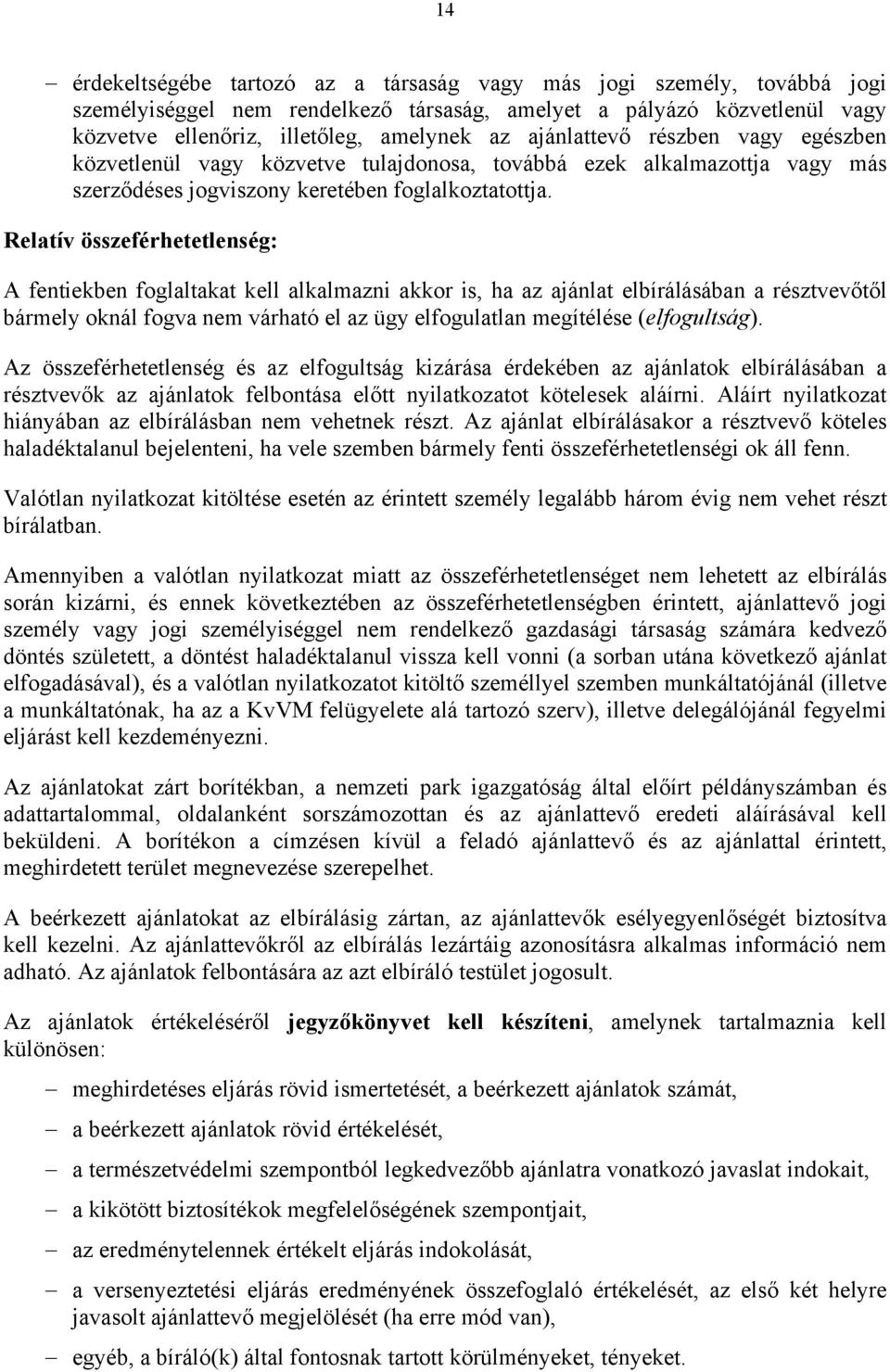 14

– érdekeltségébe tartozó az a társaság vagy más jogi személy, továbbá jogi személyiséggel nem rendelkező társaság, amelyet a pályázó közvetlenül vagy közvetve ellenőriz, illetőleg, amelynek az ajánlattevő részben vagy egészben közvetlenül vagy közvetve tulajdonosa, továbbá ezek alkalmazottja vagy más szerződéses jogviszony keretében foglalkoztatottja.

Relatív összeférhetetlenség:

A fentiekben foglaltakat kell alkalmazni akkor is, ha az ajánlat elbírálásában a résztvevőtől bármely oknál fogva nem várható el az ügy elfogulatlan megítélése (elfogultság).

Az összeférhetetlenség és az elfogultság kizárása érdekében az ajánlatok elbírálásában a résztvevők az ajánlatok felbontása előtt nyilatkozatot kötelesek aláírni. Aláírt nyilatkozat hiányában az elbírálásban nem vehetnek részt. Az ajánlat elbírálásakor a résztvevő köteles haladéktalanul bejelenteni, ha vele szemben bármely fenti összeférhetetlenségi ok áll fenn.

Valótlan nyilatkozat kitöltése esetén az érintett személy legalább három évig nem vehet részt bírálatban.

Amennyiben a valótlan nyilatkozat miatt az összeférhetetlenséget nem lehetett az elbírálás során kizárni, és ennek következtében az összeférhetetlenségben érintett, ajánlattevő jogi személy vagy jogi személyiséggel nem rendelkező gazdasági társaság számára kedvező döntés született, a döntést haladéktalanul vissza kell vonni (a sorban utána következő ajánlat elfogadásával), és a valótlan nyilatkozatot kitöltő személlyel szemben munkáltatójánál (illetve a munkáltatónak, ha az a KvVM felügyelete alá tartozó szerv), illetve delegálójánál fegyelmi eljárást kell kezdeményezni.

Az ajánlatokat zárt borítékban, a nemzeti park igazgatóság által előírt példányszámban és adattartalommal, oldalanként sorszámozottan és az ajánlattevő eredeti aláírásával kell beküldeni. A borítékon a címzésen kívül a feladó ajánlattevő és az ajánlattal érintett, meghirdetett terület megnevezése szerepelhet.

A beérkezett ajánlatokat az elbírálásig zártan, az ajánlattevők esélyegyenlőségét biztosítva kell kezelni. Az ajánlattevőkről az elbírálás lezártáig azonosításra alkalmas információ nem adható. Az ajánlatok felbontására az azt elbíráló testület jogosult.

Az ajánlatok értékeléséről jegyzőkönyvet kell készíteni, amelynek tartalmaznia kell különösen:

– meghirdetéses eljárás rövid ismertetését, a beérkezett ajánlatok számát,

– a beérkezett ajánlatok rövid értékelését,

– a természetvédelmi szempontból legkedvezőbb ajánlatra vonatkozó javaslat indokait,

– a kikötött biztosítékok megfelelőségének szempontjait,

– az eredménytelennek értékelt eljárás indokolását,

– a versenyeztetési eljárás eredményének összefoglaló értékelését, az első két helyre javasolt ajánlattevő megjelölését (ha erre mód van),

– egyéb, a bíráló(k) által fontosnak tartott körülményeket, tényeket.